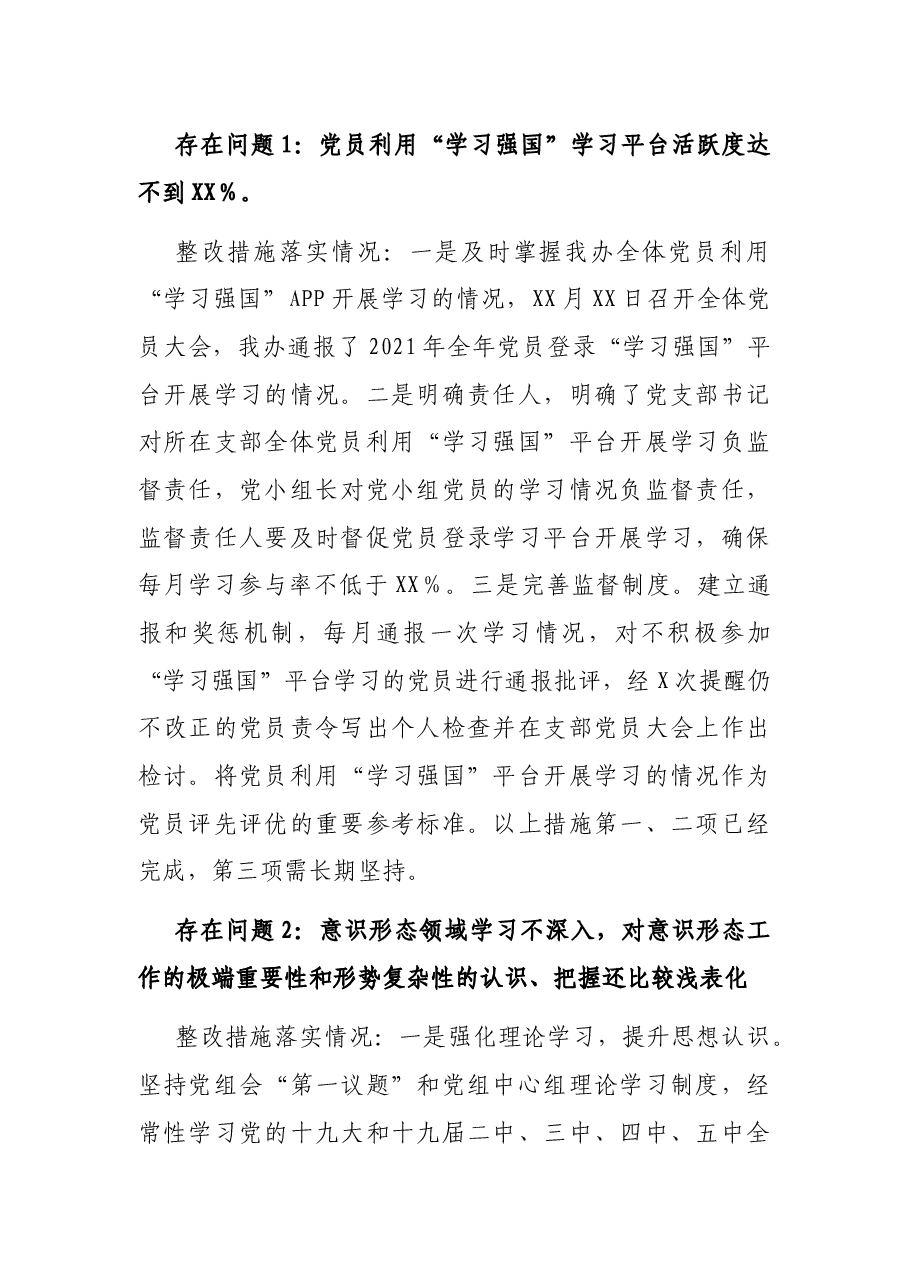 存在问题1：党员利用“学习强国”学习平台活跃度达不到XX％。

整改措施落实情况：一是及时掌握我办全体党员利用“学习强国”APP开展学习的情况，XX月XX日召开全体党员大会，我办通报了2021年全年党员登录“学习强国”平台开展学习的情况。二是明确责任人，明确了党支部书记对所在支部全体党员利用“学习强国”平台开展学习负监督责任，党小组长对党小组党员的学习情况负监督责任，监督责任人要及时督促党员登录学习平台开展学习，确保每月学习参与率不低于XX％。三是完善监督制度。建立通报和奖惩机制，每月通报一次学习情况，对不积极参加“学习强国”平台学习的党员进行通报批评，经X次提醒仍不改正的党员责令写出个人检查并在支部党员大会上作出检讨。将党员利用“学习强国”平台开展学习的情况作为党员评先评优的重要参考标准。以上措施第一、二项已经完成，第三项需长期坚持。

存在问题2：意识形态领域学习不深入，对意识形态工作的极端重要性和形势复杂性的认识、把握还比较浅表化

整改措施落实情况：一是强化理论学习，提升思想认识。坚持党组会“第一议题”和党组中心组理论学习制度，经常性学习党的十九大和十九届二中、三中、四中、五中全